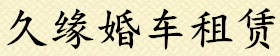 久缘婚车租赁